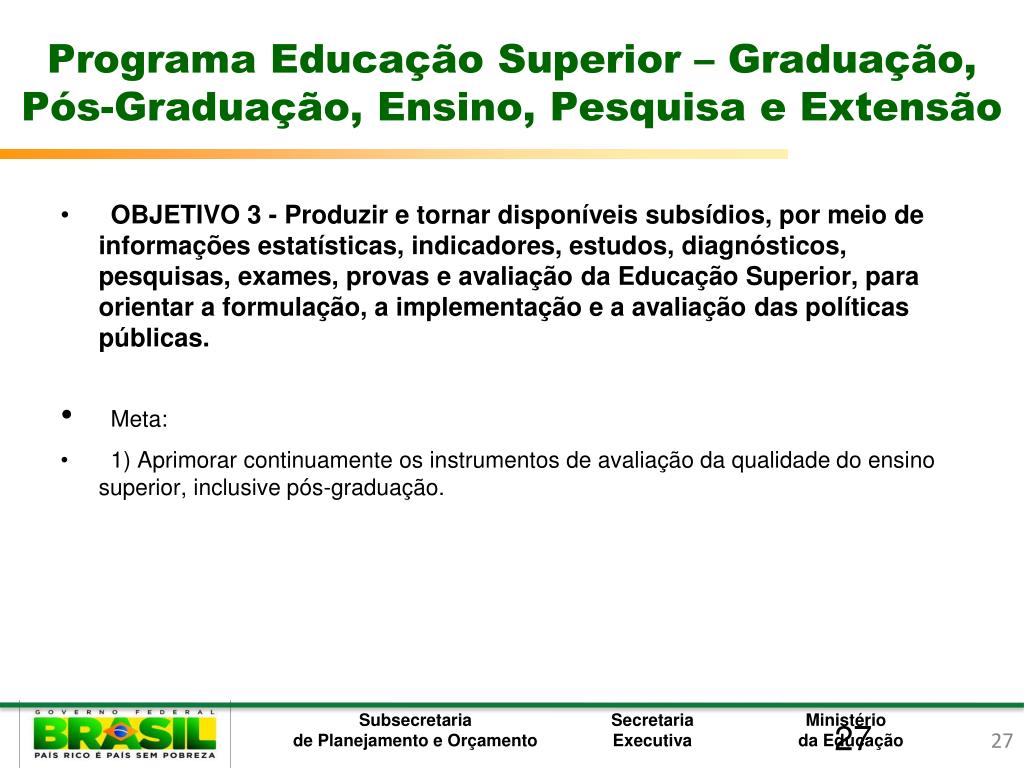 Programa Educação Superior – Graduação, Pós-Graduação, Ensino, Pesquisa e Extensão

• OBJETIVO 3 - Produzir e tornar disponíveis subsídios, por meio de informações estatísticas, indicadores, estudos, diagnósticos, pesquisas, exames, provas e avaliação da Educação Superior, para orientar a formulação, a implementação e a avaliação das políticas públicas.

• Meta:

• 1) Aprimorar continuamente os instrumentos de avaliação da qualidade do ensino superior, inclusive pós-graduação.

GOVERNO FEDERAL
BRASIL
PAÍS RICO É PAÍS SEM POBREZA

Subsecretaria de Planejamento e Orçamento

Secretaria Executiva

Ministério da Educação

27

27